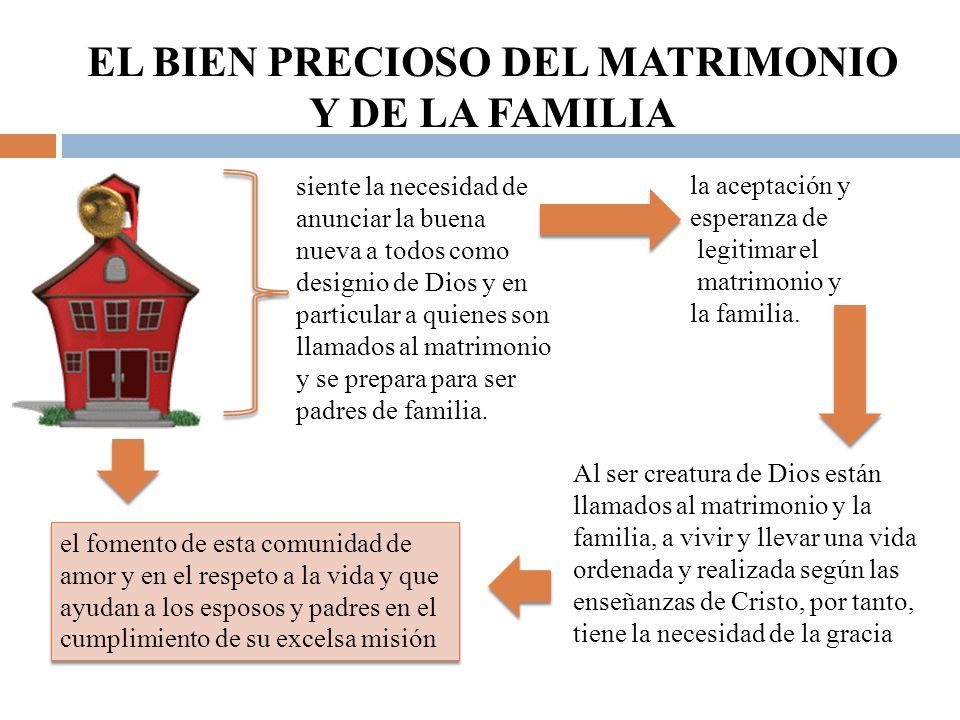 EL BIEN PRECIOSO DEL MATRIMONIO Y DE LA FAMILIA

siente la necesidad de anunciar la buena nueva a todos como designio de Dios y en particular a quienes son llamados al matrimonio y se prepara para ser padres de familia.

la aceptación y esperanza de legitimar el matrimonio y la familia.

Al ser creatura de Dios están llamados al matrimonio y la familia, a vivir y llevar una vida ordenada y realizada según las enseñanzas de Cristo, por tanto, tiene la necesidad de la gracia

el fomento de esta comunidad de amor y en el respeto a la vida y que ayudan a los esposos y padres en el cumplimiento de su excelsa misión